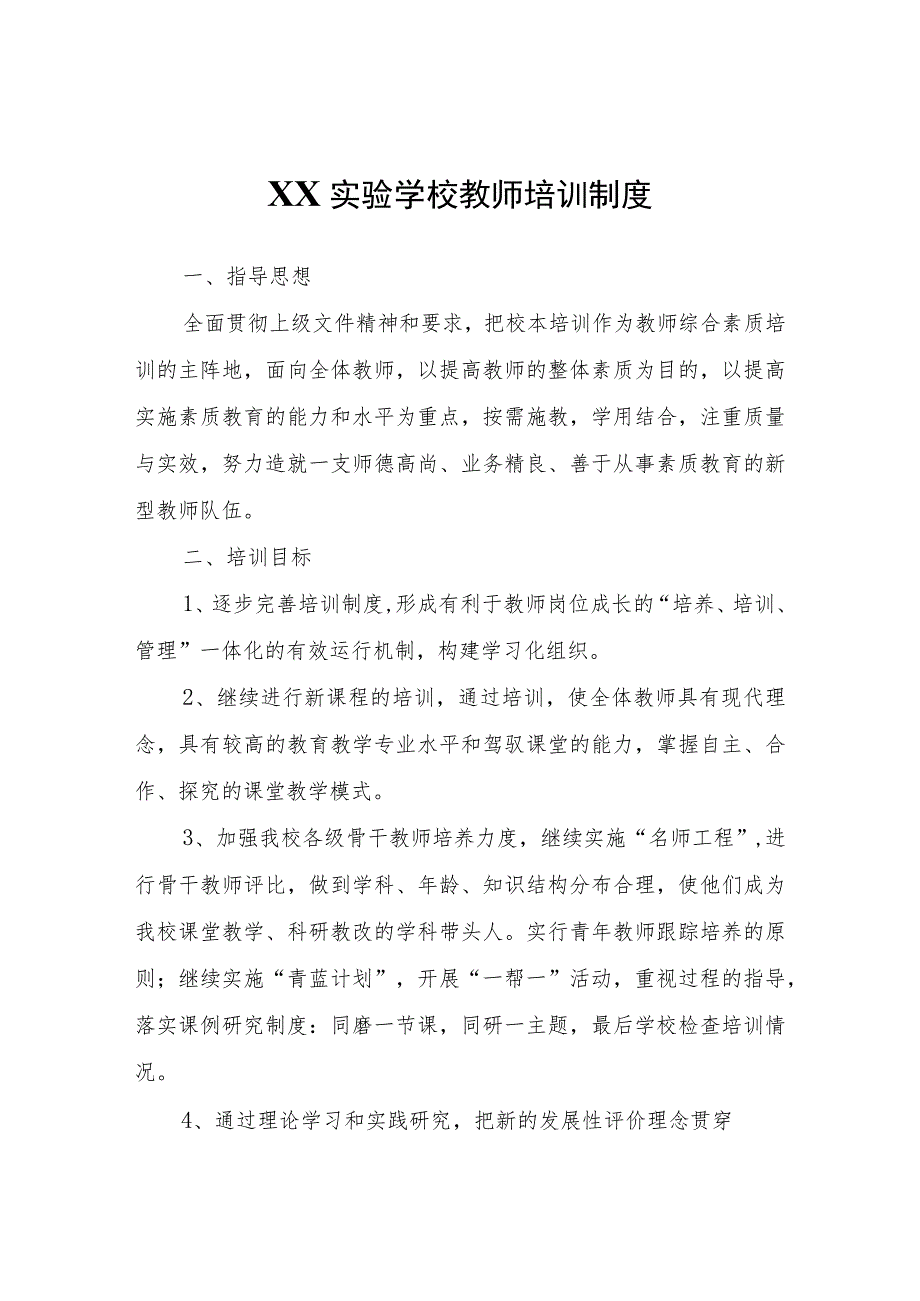 XX实验学校教师培训制度

一、指导思想

全面贯彻上级文件精神和要求，把校本培训作为教师综合素质培训的主阵地，面向全体教师，以提高教师的整体素质为目的，以提高实施素质教育的能力和水平为重点，按需施教，学用结合，注重质量与实效，努力造就一支师德高尚、业务精良、善于从事素质教育的新型教师队伍。

二、培训目标

1、逐步完善培训制度,形成有利于教师岗位成长的“培养、培训、管理”一体化的有效运行机制，构建学习化组织。

2、继续进行新课程的培训，通过培训，使全体教师具有现代理念，具有较高的教育教学专业水平和驾驭课堂的能力，掌握自主、合作、探究的课堂教学模式。

3、加强我校各级骨干教师培养力度，继续实施“名师工程”,进行骨干教师评比，做到学科、年龄、知识结构分布合理，使他们成为我校课堂教学、科研教改的学科带头人。实行青年教师跟踪培养的原则；继续实施“青蓝计划”，开展“一帮一”活动，重视过程的指导，落实课例研究制度：同磨一节课，同研一主题，最后学校检查培训情况。

4、通过理论学习和实践研究，把新的发展性评价理念贯穿